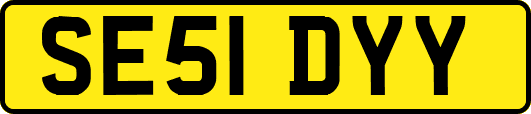 SE51 DYY